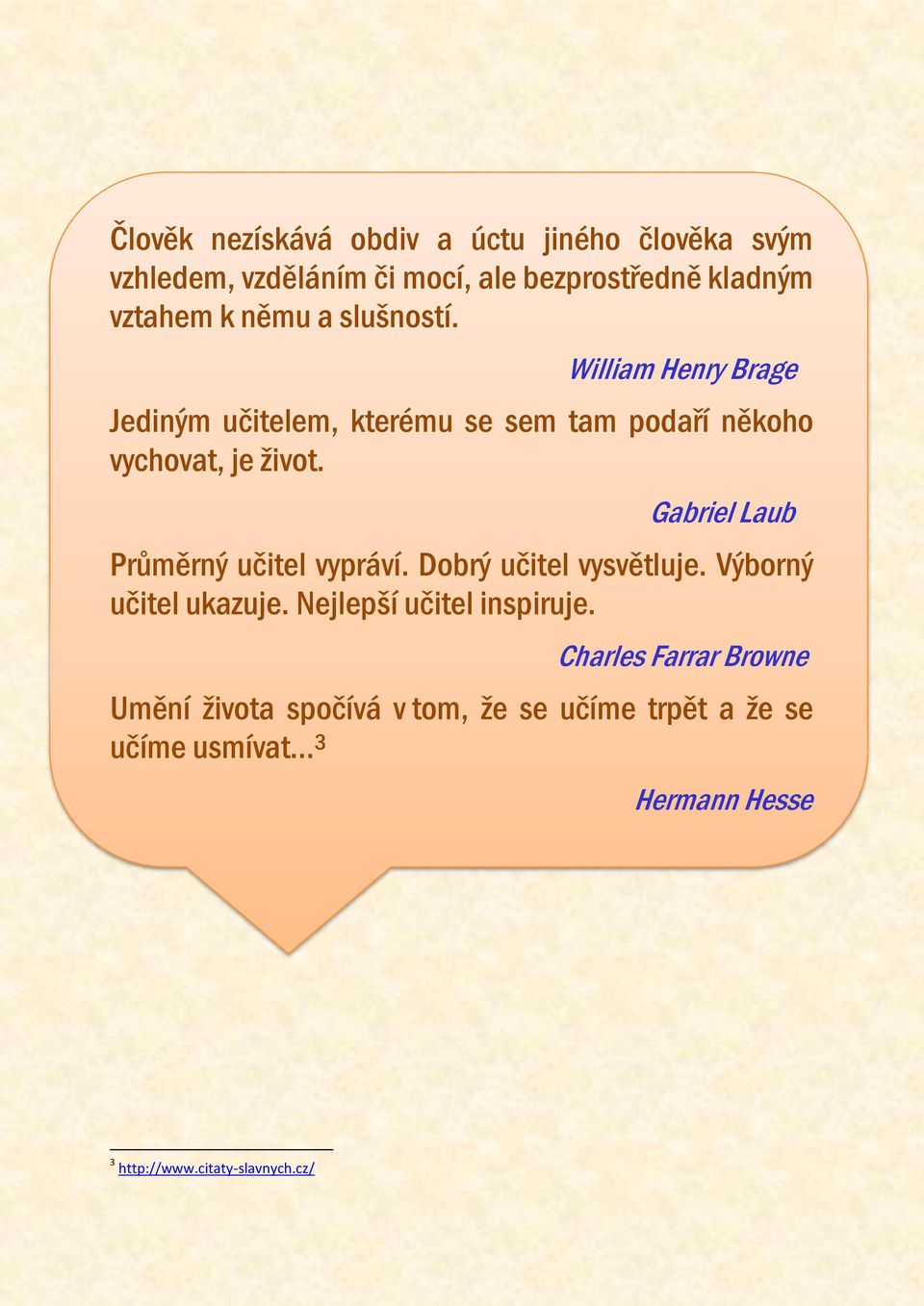 Člověk nezískává obdiv a úctu jiného člověka svým vzhledem, vzděláním či mocí, ale bezprostředně kladným vztahem k němu a slušností.

William Henry Brage

Jediným učitelem, kterému se sem tam podaří někoho vychovat, je život.

Gabriel Laub

Průměrný učitel vypráví. Dobrý učitel vysvětluje. Výborný učitel ukazuje. Nejlepší učitel inspiruje.

Charles Farrar Browne

Umění života spočívá v tom, že se učíme trpět a že se učíme usmívat…$^3$

Hermann Hesse

$^3$ http://www.citaty-slavnych.cz/